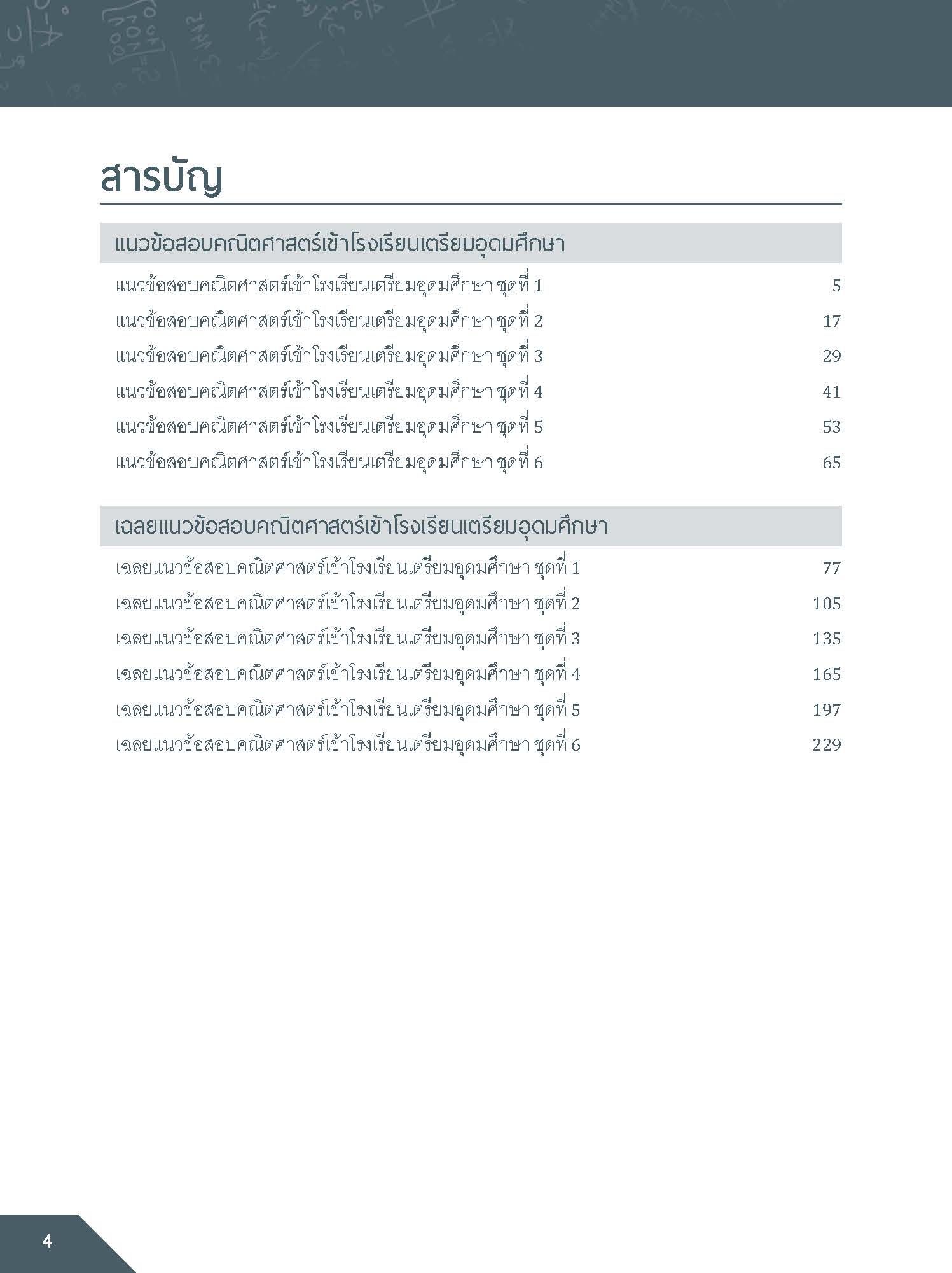 สารบัญ

แนวข้อสอบคณิตศาสตร์เข้าโรงเรียนเตรียมอุดมศึกษา

แนวข้อสอบคณิตศาสตร์เข้าโรงเรียนเตรียมอุดมศึกษา ชุดที่ 1 5
แนวข้อสอบคณิตศาสตร์เข้าโรงเรียนเตรียมอุดมศึกษา ชุดที่ 2 17
แนวข้อสอบคณิตศาสตร์เข้าโรงเรียนเตรียมอุดมศึกษา ชุดที่ 3 29
แนวข้อสอบคณิตศาสตร์เข้าโรงเรียนเตรียมอุดมศึกษา ชุดที่ 4 41
แนวข้อสอบคณิตศาสตร์เข้าโรงเรียนเตรียมอุดมศึกษา ชุดที่ 5 53
แนวข้อสอบคณิตศาสตร์เข้าโรงเรียนเตรียมอุดมศึกษา ชุดที่ 6 65

เฉลยแนวข้อสอบคณิตศาสตร์เข้าโรงเรียนเตรียมอุดมศึกษา

เฉลยแนวข้อสอบคณิตศาสตร์เข้าโรงเรียนเตรียมอุดมศึกษา ชุดที่ 1 77
เฉลยแนวข้อสอบคณิตศาสตร์เข้าโรงเรียนเตรียมอุดมศึกษา ชุดที่ 2 105
เฉลยแนวข้อสอบคณิตศาสตร์เข้าโรงเรียนเตรียมอุดมศึกษา ชุดที่ 3 135
เฉลยแนวข้อสอบคณิตศาสตร์เข้าโรงเรียนเตรียมอุดมศึกษา ชุดที่ 4 165
เฉลยแนวข้อสอบคณิตศาสตร์เข้าโรงเรียนเตรียมอุดมศึกษา ชุดที่ 5 197
เฉลยแนวข้อสอบคณิตศาสตร์เข้าโรงเรียนเตรียมอุดมศึกษา ชุดที่ 6 229

4